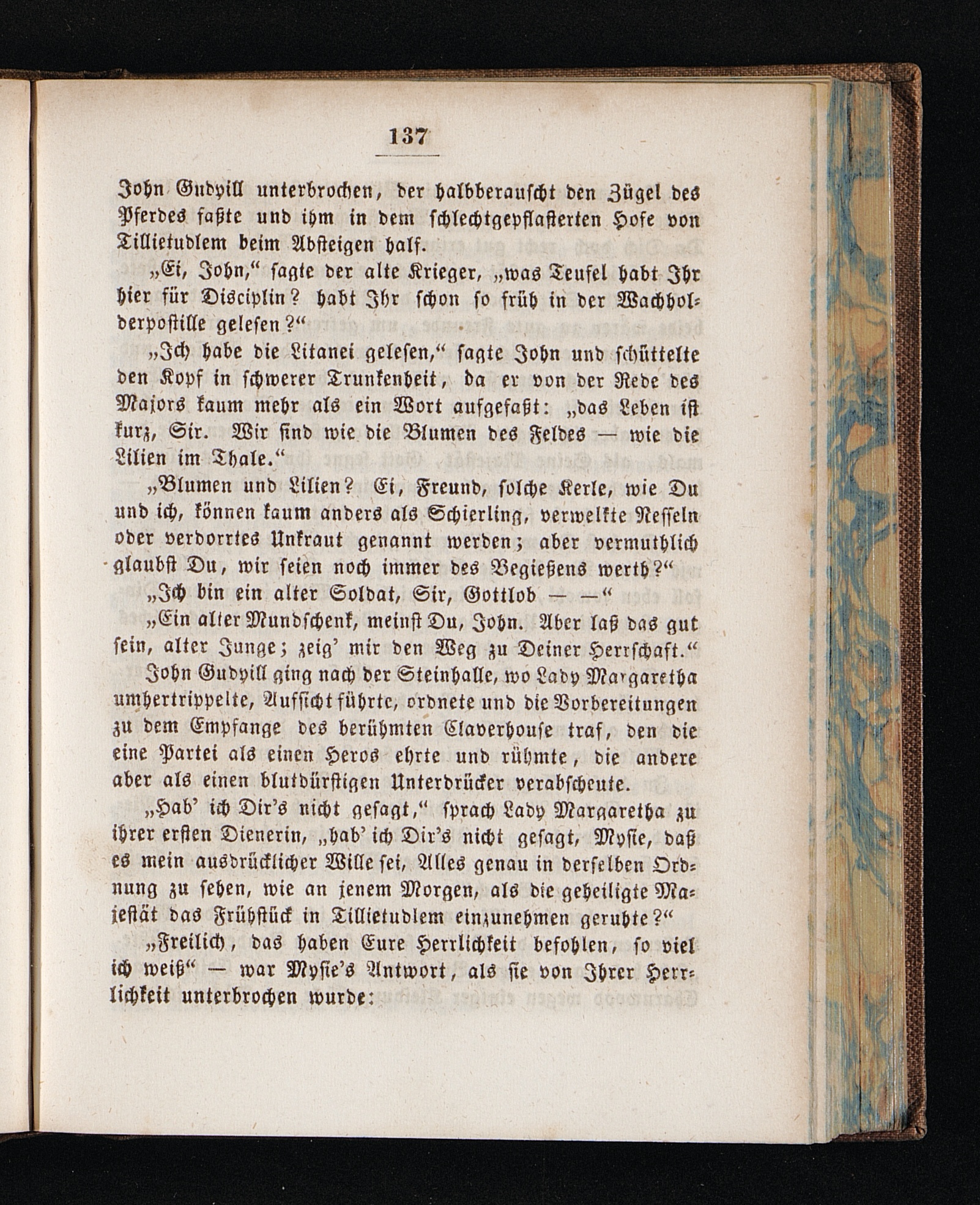 137

John Gudyill unterbrochen, der halbberauscht den Zügel des Pferdes faßte und ihm in dem schlechtgepflasterten Hofe von Tillietudlem beim Absteigen half.

„Ei, John,“ sagte der alte Krieger, „was Teufel habt Ihr hier für Disciplin? habt Ihr schon so früh in der Wachholderpostille gelesen?“

„Ich habe die Litanei gelesen,“ sagte John und schüttelte den Kopf in schwerer Trunkenheit, da er von der Rede des Majors kaum mehr als ein Wort aufgefaßt: „das Leben ist kurz, Sir. Wir sind wie die Blumen des Feldes — wie die Lilien im Thale.“

„Blumen und Lilien? Ei, Freund, solche Kerle, wie Du und ich, können kaum anders als Schierling, verwelkte Nesseln oder verdorrtes Unkraut genannt werden; aber vermuthlich glaubst Du, wir seien noch immer des Begießens werth?“

„Ich bin ein alter Soldat, Sir, Gottlob — —“

„Ein alter Mundschenk, meinst Du, John. Aber laß das gut sein, alter Junge; zeig' mir den Weg zu Deiner Herrschaft.“

John Gudyill ging nach der Steinhalle, wo Lady Margaretha umhertrippelte, Aufsicht führte, ordnete und die Vorbereitungen zu dem Empfange des berühmten Claverhouse traf, den die eine Partei als einen Heros ehrte und rühmte, die andere aber als einen blutdürstigen Unterdrücker verabscheute.

„Hab' ich Dir's nicht gesagt,“ sprach Lady Margaretha zu ihrer ersten Dienerin, „hab' ich Dir's nicht gesagt, Mysie, daß es mein ausdrücklicher Wille sei, Alles genau in derselben Ordnung zu sehen, wie an jenem Morgen, als die geheiligte Majestät das Frühstück in Tillietudlem einzunehmen geruhte?“

„Freilich, das haben Eure Herrlichkeit befohlen, so viel ich weiß“ — war Mysie's Antwort, als sie von Ihrer Herrlichkeit unterbrochen wurde: